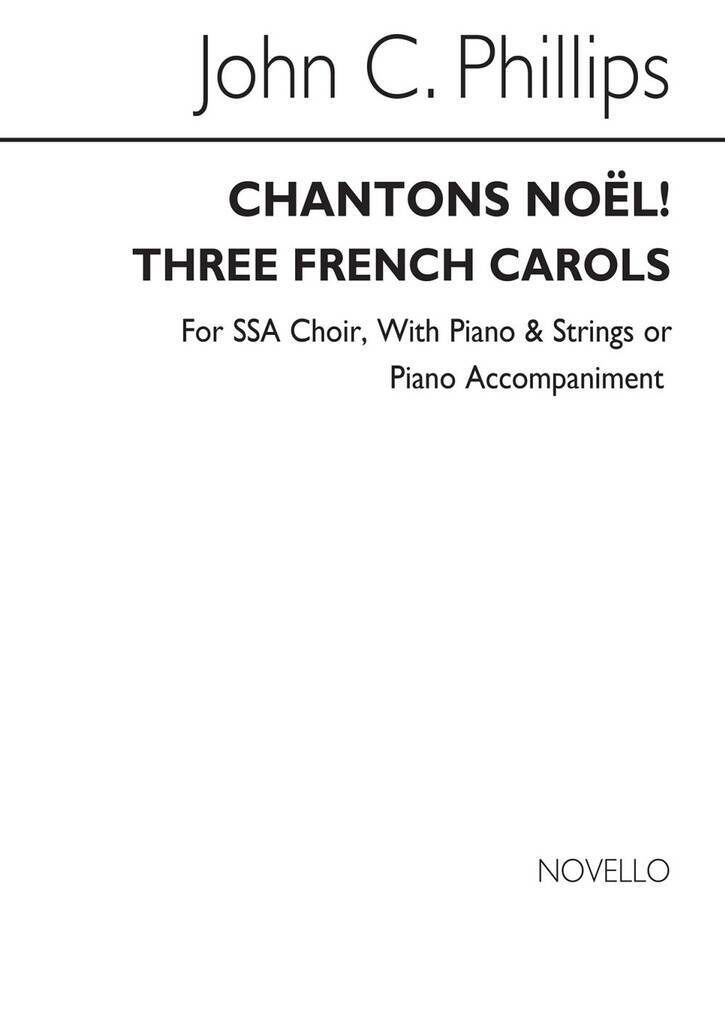 John C. Phillips

CHANTONS NOËL!
THREE FRENCH CAROLS

For SSA Choir, With Piano & Strings or Piano Accompaniment

NOVELLO